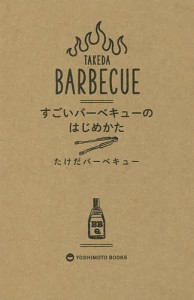 TAKEDA
BARBECUE

すごいバーベキューの
はじめかた

たけだバーベキュー

BB
Q

YOSHIMOTO BOOKS